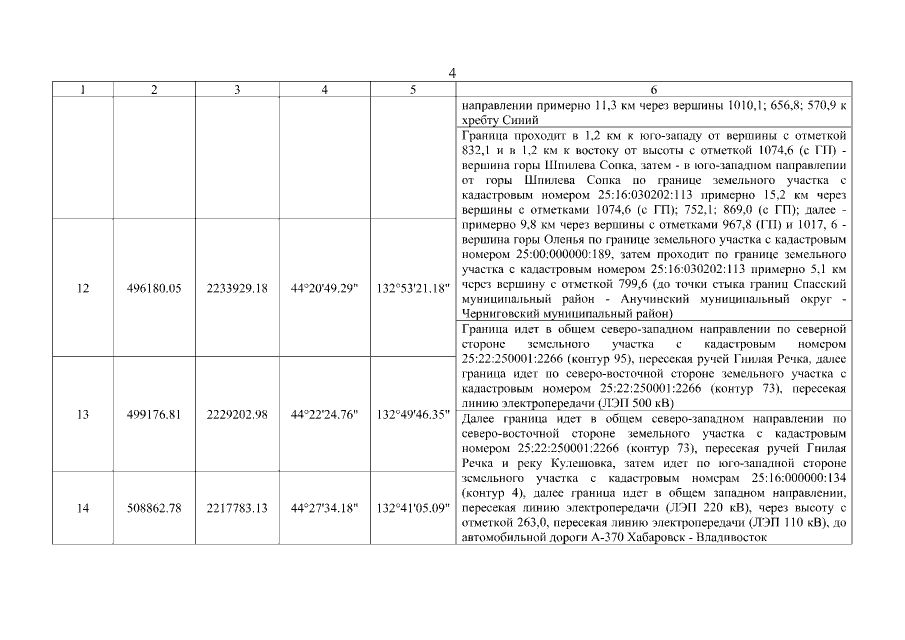 4

| 1 | 2 | 3 | 4 | 5 | 6 |
|---|---|---|---|---|---|
| | | | | | направлении примерно 11,3 км через вершины 1010,1; 656,8; 570,9 к хребту Синий |
| 12 | 496180.05 | 2233929.18 | 44°20'49.29" | 132°53'21.18" | Граница проходит в 1,2 км к юго-западу от вершины с отметкой 832,1 и в 1,2 км к востоку от высоты с отметкой 1074,6 (с ГП) - вершина горы Шпилева Сопка, затем - в юго-западном направлении от горы Шпилева Сопка по границе земельного участка с кадастровым номером 25:16:030202:113 примерно 15,2 км через вершины с отметками 1074,6 (с ГП); 752,1; 869,0 (с ГП); далее - примерно 9,8 км через вершины с отметками 967,8 (ГП) и 1017, 6 - вершина горы Оленья по границе земельного участка с кадастровым номером 25:00:000000:189, затем проходит по границе земельного участка с кадастровым номером 25:16:030202:113 примерно 5,1 км через вершину с отметкой 799,6 (до точки стыка границ Спасский муниципальный район - Анучинский муниципальный округ - Черниговский муниципальный район) |
| 13 | 499176.81 | 2229202.98 | 44°22'24.76" | 132°49'46.35" | Граница идет в общем северо-западном направлении по северной стороне земельного участка с кадастровым номером 25:22:250001:2266 (контур 95), пересекая ручей Гнилая Речка, далее граница идет по северо-восточной стороне земельного участка с кадастровым номером 25:22:250001:2266 (контур 73), пересекая линию электропередачи (ЛЭП 500 кВ) |
| 14 | 508862.78 | 2217783.13 | 44°27'34.18" | 132°41'05.09" | Далее граница идет в общем северо-западном направлении по северо-восточной стороне земельного участка с кадастровым номером 25:22:250001:2266 (контур 73), пересекая ручей Гнилая Речка и реку Кулешовка, затем идет по юго-западной стороне земельного участка с кадастровым номерам 25:16:000000:134 (контур 4), далее граница идет в общем западном направлении, пересекая линию электропередачи (ЛЭП 220 кВ), через высоту с отметкой 263,0, пересекая линию электропередачи (ЛЭП 110 кВ), до автомобильной дороги А-370 Хабаровск - Владивосток |